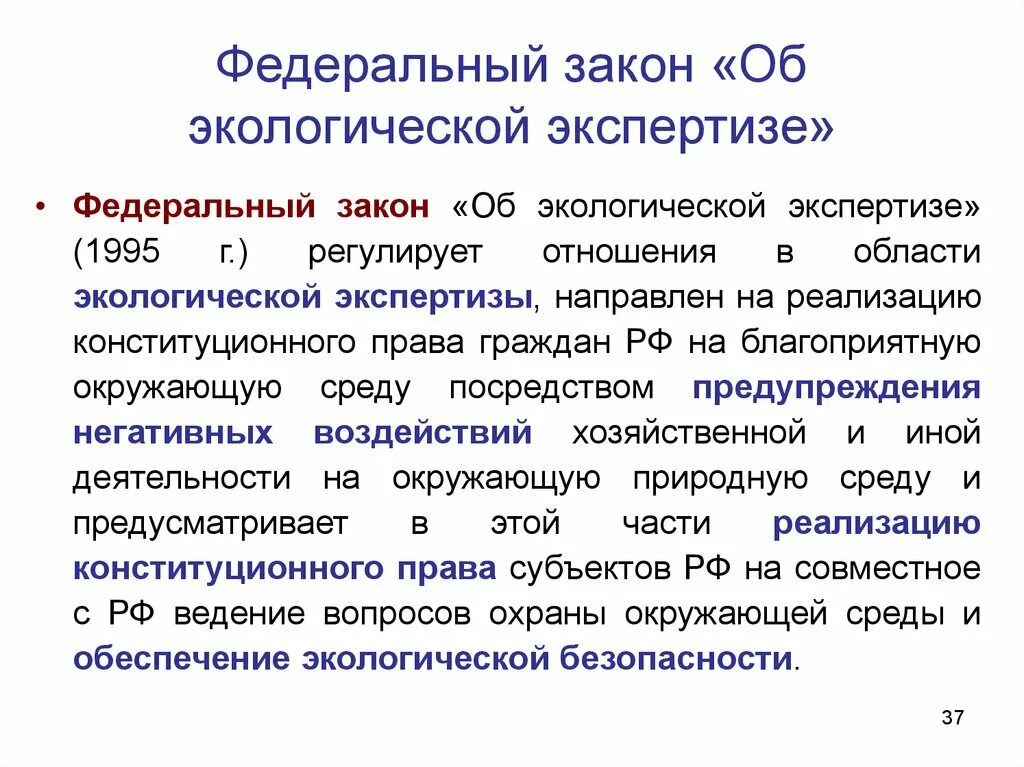 Федеральный закон «Об экологической экспертизе»

• Федеральный закон «Об экологической экспертизе» (1995 г.) регулирует отношения в области экологической экспертизы, направлен на реализацию конституционного права граждан РФ на благоприятную окружающую среду посредством предупреждения негативных воздействий хозяйственной и иной деятельности на окружающую природную среду и предусматривает в этой части реализацию конституционного права субъектов РФ на совместное с РФ ведение вопросов охраны окружающей среды и обеспечение экологической безопасности.

37